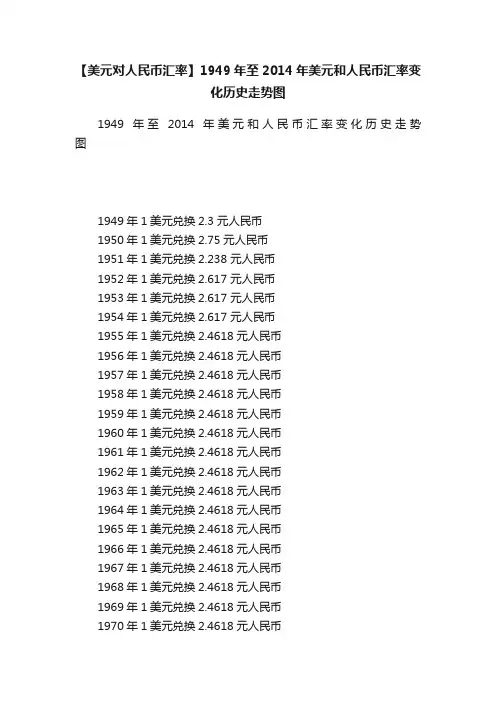 【美元对人民币汇率】1949 年至 2014 年美元和人民币汇率变化历史走势图

1949 年至 2014 年美元和人民币汇率变化历史走势图

1949 年 1 美元兑换 2.3 元人民币
1950 年 1 美元兑换 2.75 元人民币
1951 年 1 美元兑换 2.238 元人民币
1952 年 1 美元兑换 2.617 元人民币
1953 年 1 美元兑换 2.617 元人民币
1954 年 1 美元兑换 2.617 元人民币
1955 年 1 美元兑换 2.4618 元人民币
1956 年 1 美元兑换 2.4618 元人民币
1957 年 1 美元兑换 2.4618 元人民币
1958 年 1 美元兑换 2.4618 元人民币
1959 年 1 美元兑换 2.4618 元人民币
1960 年 1 美元兑换 2.4618 元人民币
1961 年 1 美元兑换 2.4618 元人民币
1962 年 1 美元兑换 2.4618 元人民币
1963 年 1 美元兑换 2.4618 元人民币
1964 年 1 美元兑换 2.4618 元人民币
1965 年 1 美元兑换 2.4618 元人民币
1966 年 1 美元兑换 2.4618 元人民币
1967 年 1 美元兑换 2.4618 元人民币
1968 年 1 美元兑换 2.4618 元人民币
1969 年 1 美元兑换 2.4618 元人民币
1970 年 1 美元兑换 2.4618 元人民币